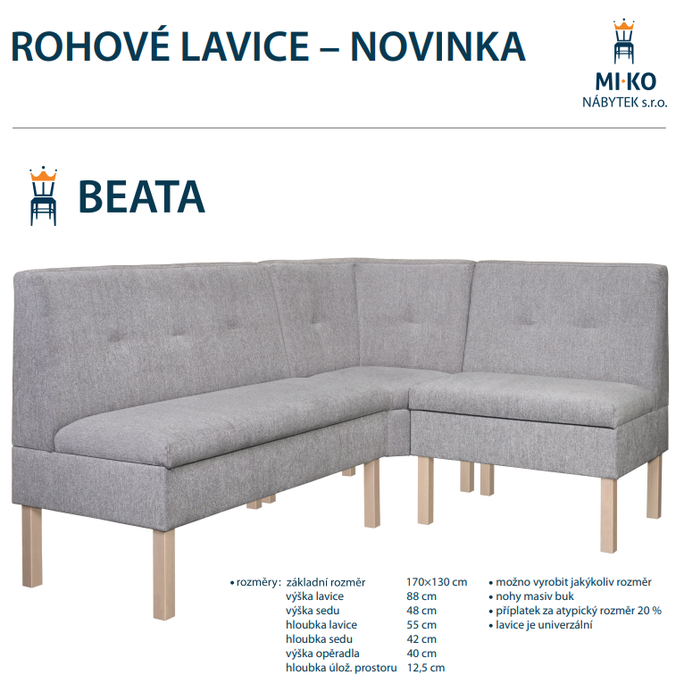 ROHOVÉ LAVICE – NOVINKA

MI·KO
NÁBYTEK s.r.o.

BEATA

• rozměry: základní rozměr 170×130 cm
výška lavice 88 cm
výška sedu 48 cm
hloubka lavice 55 cm
hloubka sedu 42 cm
výška opěradla 40 cm
hloubka úlož. prostoru 12,5 cm

• možno vyrobit jakýkoliv rozměr
• nohy masiv buk
• příplatek za atypický rozměr 20 %
• lavice je univerzální